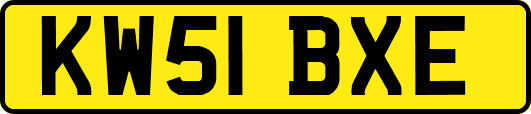 KW51 BXE